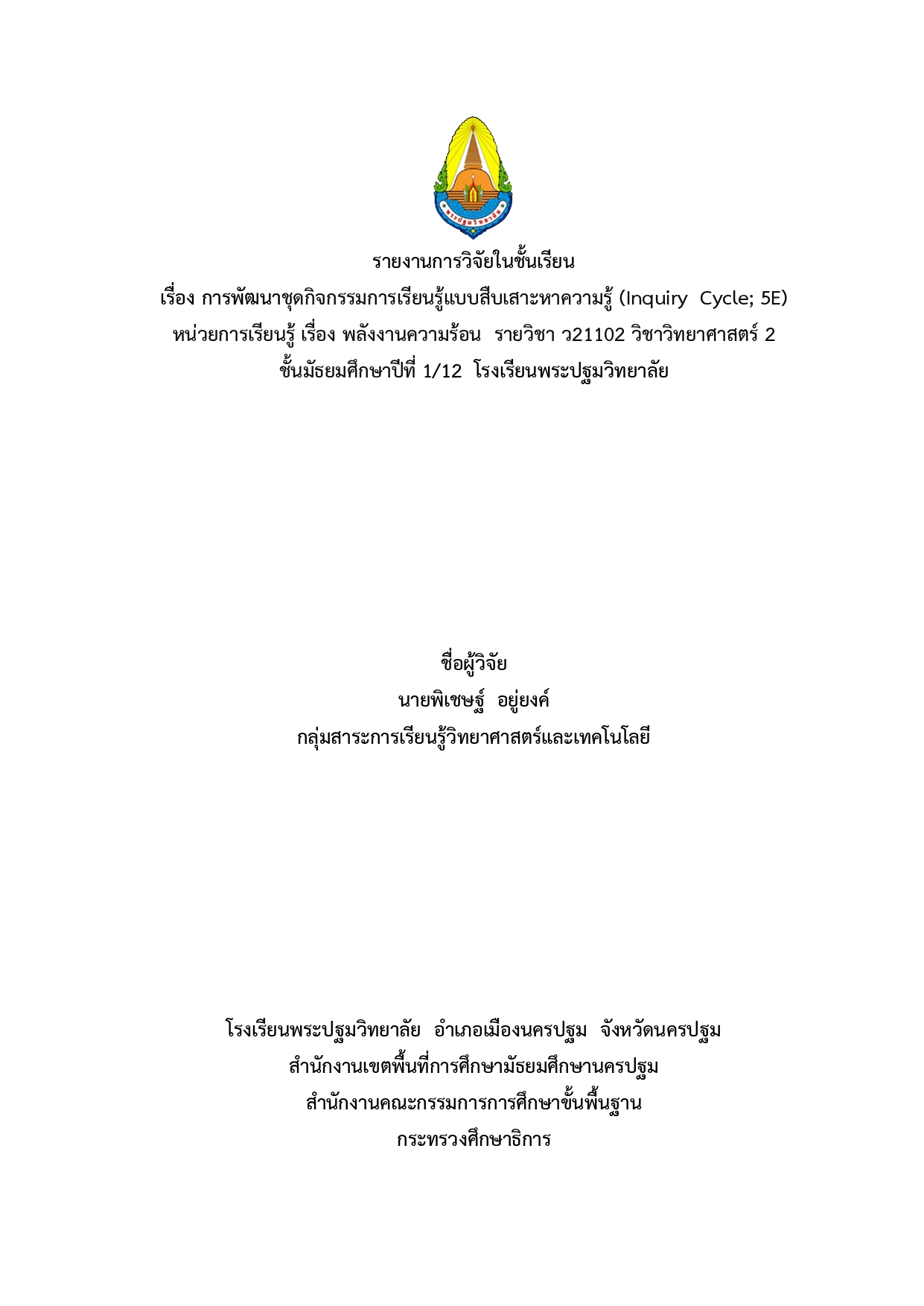 พระปฐมวิทยาลัย

รายงานการวิจัยในชั้นเรียน
เรื่อง การพัฒนาชุดกิจกรรมการเรียนรู้แบบสืบเสาะหาความรู้ (Inquiry Cycle; 5E)
หน่วยการเรียนรู้ เรื่อง พลังงานความร้อน รายวิชา ว21102 วิชาวิทยาศาสตร์ 2
ชั้นมัธยมศึกษาปีที่ 1/12 โรงเรียนพระปฐมวิทยาลัย

ชื่อผู้วิจัย
นายพิเชษฐ์ อยู่ยงค์
กลุ่มสาระการเรียนรู้วิทยาศาสตร์และเทคโนโลยี

โรงเรียนพระปฐมวิทยาลัย อำเภอเมืองนครปฐม จังหวัดนครปฐม
สำนักงานเขตพื้นที่การศึกษามัธยมศึกษานครปฐม
สำนักงานคณะกรรมการการศึกษาขั้นพื้นฐาน
กระทรวงศึกษาธิการ